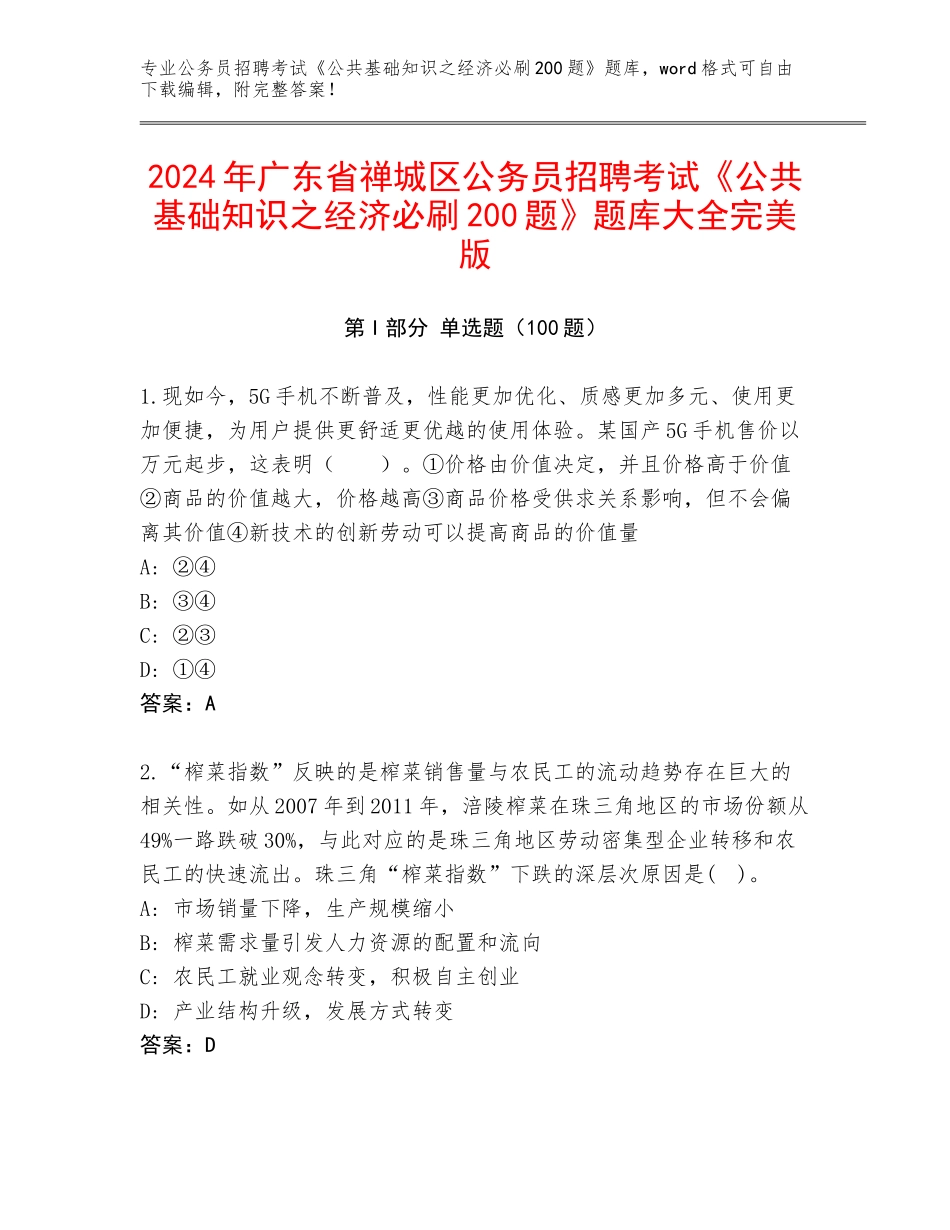 专业公务员招聘考试《公共基础知识之经济必刷200题》题库，word格式可自由下载编辑，附完整答案！

2024年广东省禅城区公务员招聘考试《公共基础知识之经济必刷200题》题库大全完美版

第I部分 单选题（100题）

1.现如今，5G手机不断普及，性能更加优化、质感更加多元、使用更加便捷，为用户提供更舒适更优越的使用体验。某国产5G手机售价以万元起步，这表明（　　）。①价格由价值决定，并且价格高于价值②商品的价值越大，价格越高③商品价格受供求关系影响，但不会偏离其价值④新技术的创新劳动可以提高商品的价值量
A：②④
B：③④
C：②③
D：①④
答案：A

2.“榨菜指数”反映的是榨菜销售量与农民工的流动趋势存在巨大的相关性。如从2007年到2011年，涪陵榨菜在珠三角地区的市场份额从49%一路跌破30%，与此对应的是珠三角地区劳动密集型企业转移和农民工的快速流出。珠三角“榨菜指数”下跌的深层次原因是(　)。
A：市场销量下降，生产规模缩小
B：榨菜需求量引发人力资源的配置和流向
C：农民工就业观念转变，积极自主创业
D：产业结构升级，发展方式转变
答案：D